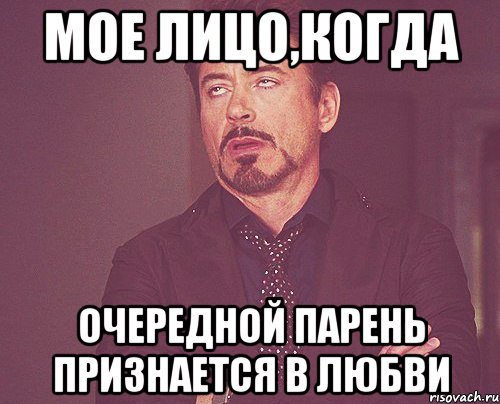 МОЕ ЛИЦО,КОГДА

ОЧЕРЕДНОЙ ПАРЕНЬ ПРИЗНАЕТСЯ В ЛЮБВИ

risovach.ru